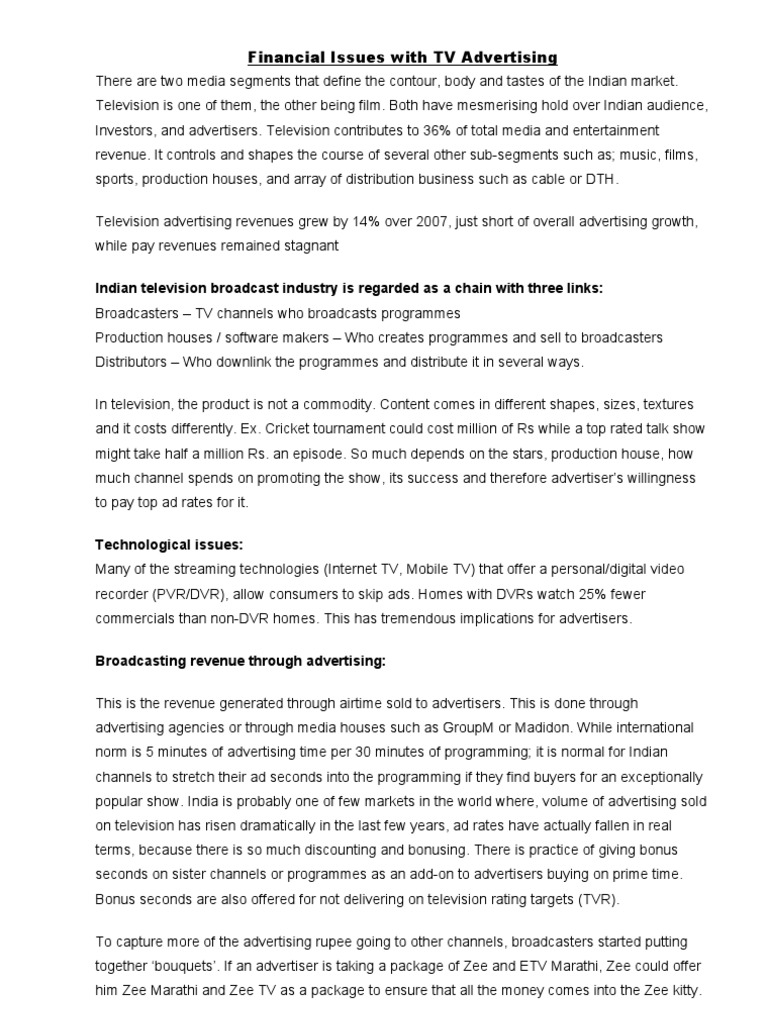 Financial Issues with TV Advertising

There are two media segments that define the contour, body and tastes of the Indian market. Television is one of them, the other being film. Both have mesmerising hold over Indian audience, Investors, and advertisers. Television contributes to 36% of total media and entertainment revenue. It controls and shapes the course of several other sub-segments such as; music, films, sports, production houses, and array of distribution business such as cable or DTH.

Television advertising revenues grew by 14% over 2007, just short of overall advertising growth, while pay revenues remained stagnant

Indian television broadcast industry is regarded as a chain with three links:
Broadcasters – TV channels who broadcasts programmes
Production houses / software makers – Who creates programmes and sell to broadcasters
Distributors – Who downlink the programmes and distribute it in several ways.

In television, the product is not a commodity. Content comes in different shapes, sizes, textures and it costs differently. Ex. Cricket tournament could cost million of Rs while a top rated talk show might take half a million Rs. an episode. So much depends on the stars, production house, how much channel spends on promoting the show, its success and therefore advertiser's willingness to pay top ad rates for it.

Technological issues:
Many of the streaming technologies (Internet TV, Mobile TV) that offer a personal/digital video recorder (PVR/DVR), allow consumers to skip ads. Homes with DVRs watch 25% fewer commercials than non-DVR homes. This has tremendous implications for advertisers.

Broadcasting revenue through advertising:

This is the revenue generated through airtime sold to advertisers. This is done through advertising agencies or through media houses such as GroupM or Madidon. While international norm is 5 minutes of advertising time per 30 minutes of programming; it is normal for Indian channels to stretch their ad seconds into the programming if they find buyers for an exceptionally popular show. India is probably one of few markets in the world where, volume of advertising sold on television has risen dramatically in the last few years, ad rates have actually fallen in real terms, because there is so much discounting and bonusing. There is practice of giving bonus seconds on sister channels or programmes as an add-on to advertisers buying on prime time. Bonus seconds are also offered for not delivering on television rating targets (TVR).

To capture more of the advertising rupee going to other channels, broadcasters started putting together 'bouquets'. If an advertiser is taking a package of Zee and ETV Marathi, Zee could offer him Zee Marathi and Zee TV as a package to ensure that all the money comes into the Zee kitty.